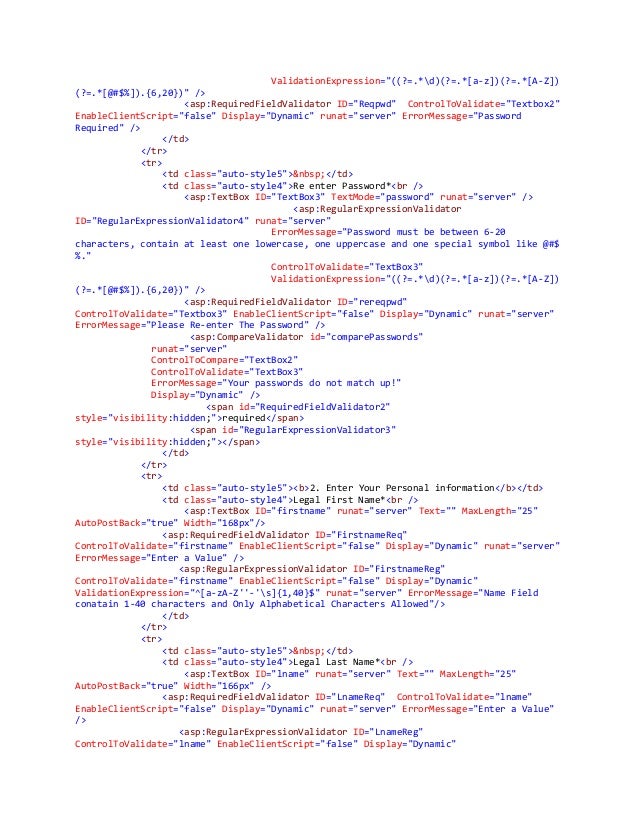 ValidationExpression="((?=.*\d)(?=.*[a-z])(?=.*[A-Z])(?=.*[@#$%]).{6,20})" />
<asp:RequiredFieldValidator ID="Reqpwd" ControlToValidate="Textbox2" EnableClientScript="false" Display="Dynamic" runat="server" ErrorMessage="Password Required" />
</td>
</tr>
<tr>
<td class="auto-style5">&nbsp;</td>
<td class="auto-style4">Re enter Password*<br />
<asp:TextBox ID="TextBox3" TextMode="password" runat="server" />
<asp:RegularExpressionValidator ID="RegularExpressionValidator4" runat="server"
ErrorMessage="Password must be between 6-20 characters, contain at least one lowercase, one uppercase and one special symbol like @#$%."
ControlToValidate="TextBox3"
ValidationExpression="((?=.*\d)(?=.*[a-z])(?=.*[A-Z])(?=.*[@#$%]).{6,20})" />
<asp:RequiredFieldValidator ID="rereqpwd" ControlToValidate="Textbox3" EnableClientScript="false" Display="Dynamic" runat="server" ErrorMessage="Please Re-enter The Password" />
<asp:CompareValidator id="comparePasswords"
runat="server"
ControlToCompare="TextBox2"
ControlToValidate="TextBox3"
ErrorMessage="Your passwords do not match up!"
Display="Dynamic" />
<span id="RequiredFieldValidator2" style="visibility:hidden;">required</span>
<span id="RegularExpressionValidator3" style="visibility:hidden;"></span>
</td>
</tr>
<tr>
<td class="auto-style5"><b>2. Enter Your Personal information</b></td>
<td class="auto-style4">Legal First Name*<br />
<asp:TextBox ID="firstname" runat="server" Text="" MaxLength="25" AutoPostBack="true" Width="168px"/>
<asp:RequiredFieldValidator ID="FirstnameReq" ControlToValidate="firstname" EnableClientScript="false" Display="Dynamic" runat="server" ErrorMessage="Enter a Value" />
<asp:RegularExpressionValidator ID="FirstnameReg" ControlToValidate="firstname" EnableClientScript="false" Display="Dynamic" ValidationExpression="^[a-zA-Z''-'\s]{1,40}$" runat="server" ErrorMessage="Name Field conatain 1-40 characters and Only Alphabetical Characters Allowed"/>
</td>
</tr>
<tr>
<td class="auto-style5">&nbsp;</td>
<td class="auto-style4">Legal Last Name*<br />
<asp:TextBox ID="lname" runat="server" Text="" MaxLength="25" AutoPostBack="true" Width="166px" />
<asp:RequiredFieldValidator ID="LnameReq" ControlToValidate="lname" EnableClientScript="false" Display="Dynamic" runat="server" ErrorMessage="Enter a Value" />
<asp:RegularExpressionValidator ID="LnameReg" ControlToValidate="lname" EnableClientScript="false" Display="Dynamic"